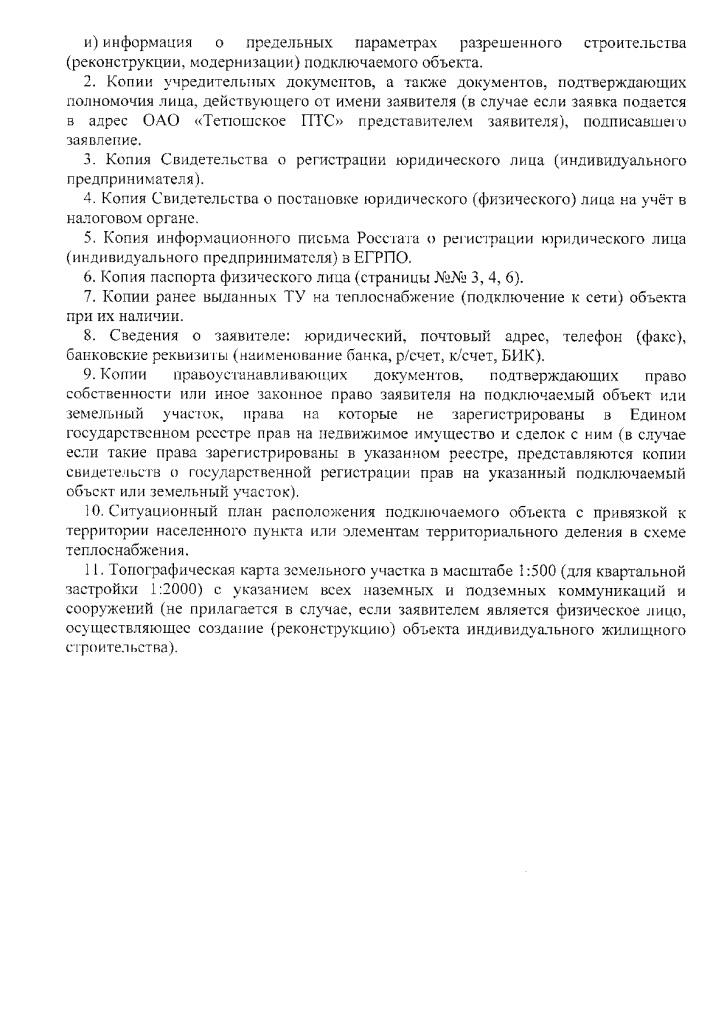 и) информация о предельных параметрах разрешенного строительства (реконструкции, модернизации) подключаемого объекта.

2. Копии учредительных документов, а также документов, подтверждающих полномочия лица, действующего от имени заявителя (в случае если заявка подается в адрес ОАО «Тепошское ПТС» представителем заявителя), подписавшего заявление.

3. Копия Свидетельства о регистрации юридического лица (индивидуального предпринимателя).

4. Копия Свидетельства о постановке юридического (физического) лица на учёт в налоговом органе.

5. Копия информационного письма Росстата о регистрации юридического лица (индивидуального предпринимателя) в ЕГРПО.

6. Копия паспорта физического лица (страницы №№ 3, 4, 6).

7. Копии ранее выданных ТУ на теплоснабжение (подключение к сети) объекта при их наличии.

8. Сведения о заявителе: юридический, почтовый адрес, телефон (факс), банковские реквизиты (наименование банка, р/счет, к/счет, БИК).

9. Копии правоустанавливающих документов, подтверждающих право собственности или иное законное право заявителя на подключаемый объект или земельный участок, права на которые не зарегистрированы в Едином государственном реестре прав на недвижимое имущество и сделок с ним (в случае если такие права зарегистрированы в указанном реестре, представляются копии свидетельств о государственной регистрации прав на указанный подключаемый объект или земельный участок).

10. Ситуационный план расположения подключаемого объекта с привязкой к территории населенного пункта или элементам территориального деления в схеме теплоснабжения.

11. Топографическая карта земельного участка в масштабе 1:500 (для квартальной застройки 1:2000) с указанием всех наземных и подземных коммуникаций и сооружений (не прилагается в случае, если заявителем является физическое лицо, осуществляющее создание (реконструкцию) объекта индивидуального жилищного строительства).